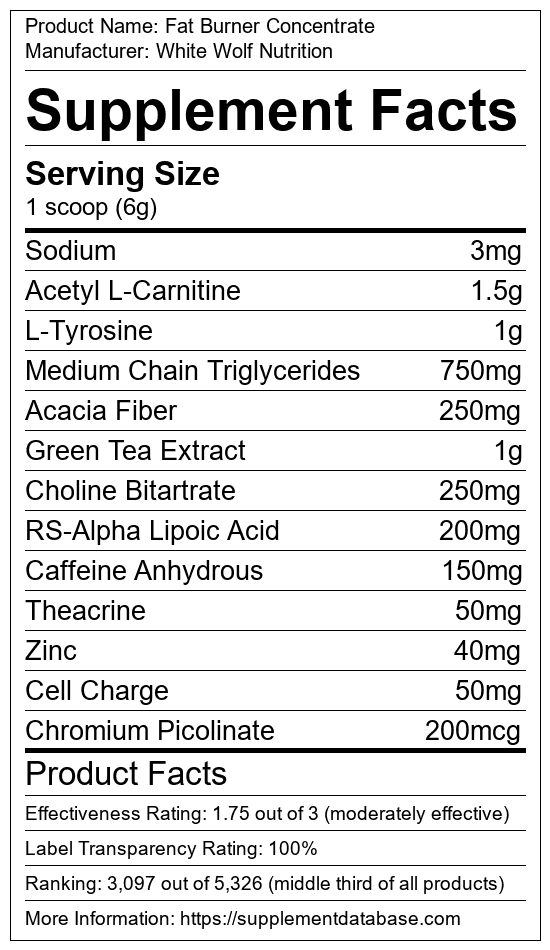 Product Name: Fat Burner Concentrate
Manufacturer: White Wolf Nutrition

Supplement Facts

Serving Size
1 scoop (6g)

Sodium 3mg
Acetyl L-Carnitine 1.5g
L-Tyrosine 1g
Medium Chain Triglycerides 750mg
Acacia Fiber 250mg
Green Tea Extract 1g
Choline Bitartrate 250mg
RS-Alpha Lipoic Acid 200mg
Caffeine Anhydrous 150mg
Theacrine 50mg
Zinc 40mg
Cell Charge 50mg
Chromium Picolinate 200mcg

Product Facts

Effectiveness Rating: 1.75 out of 3 (moderately effective)

Label Transparency Rating: 100%

Ranking: 3,097 out of 5,326 (middle third of all products)

More Information: https://supplementdatabase.com